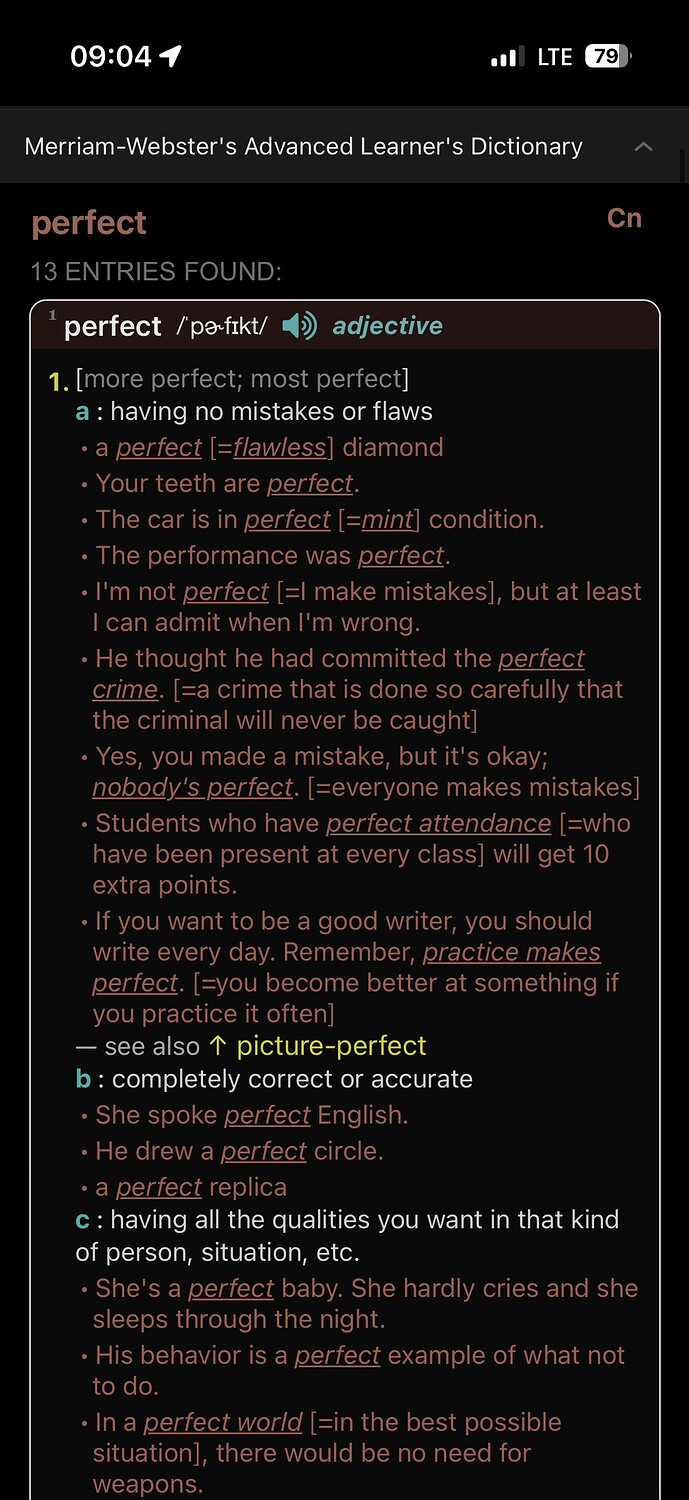 09:04 LTE 79

Merriam-Webster's Advanced Learner's Dictionary

perfect Cn

13 ENTRIES FOUND:

¹ perfect /ˈpɚfɪkt/ adjective

1. [more perfect; most perfect]
a : having no mistakes or flaws
• a perfect [=flawless] diamond
• Your teeth are perfect.
• The car is in perfect [=mint] condition.
• The performance was perfect.
• I'm not perfect [=I make mistakes], but at least I can admit when I'm wrong.
• He thought he had committed the perfect crime. [=a crime that is done so carefully that the criminal will never be caught]
• Yes, you made a mistake, but it's okay; nobody's perfect. [=everyone makes mistakes]
• Students who have perfect attendance [=who have been present at every class] will get 10 extra points.
• If you want to be a good writer, you should write every day. Remember, practice makes perfect. [=you become better at something if you practice it often]
— see also ↑ picture-perfect
b : completely correct or accurate
• She spoke perfect English.
• He drew a perfect circle.
• a perfect replica
c : having all the qualities you want in that kind of person, situation, etc.
• She's a perfect baby. She hardly cries and she sleeps through the night.
• His behavior is a perfect example of what not to do.
• In a perfect world [=in the best possible situation], there would be no need for weapons.